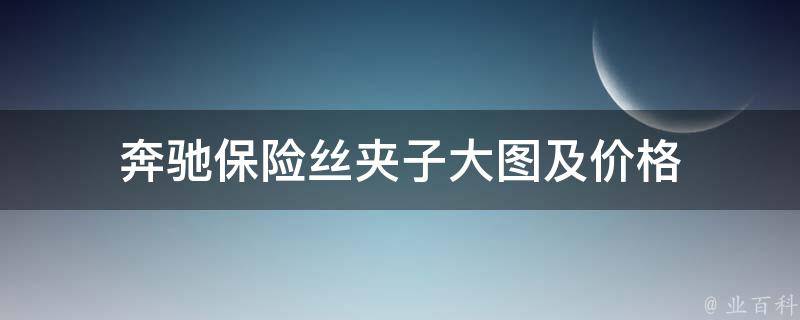 奔驰保险丝夹子大图及价格

@ 业百科